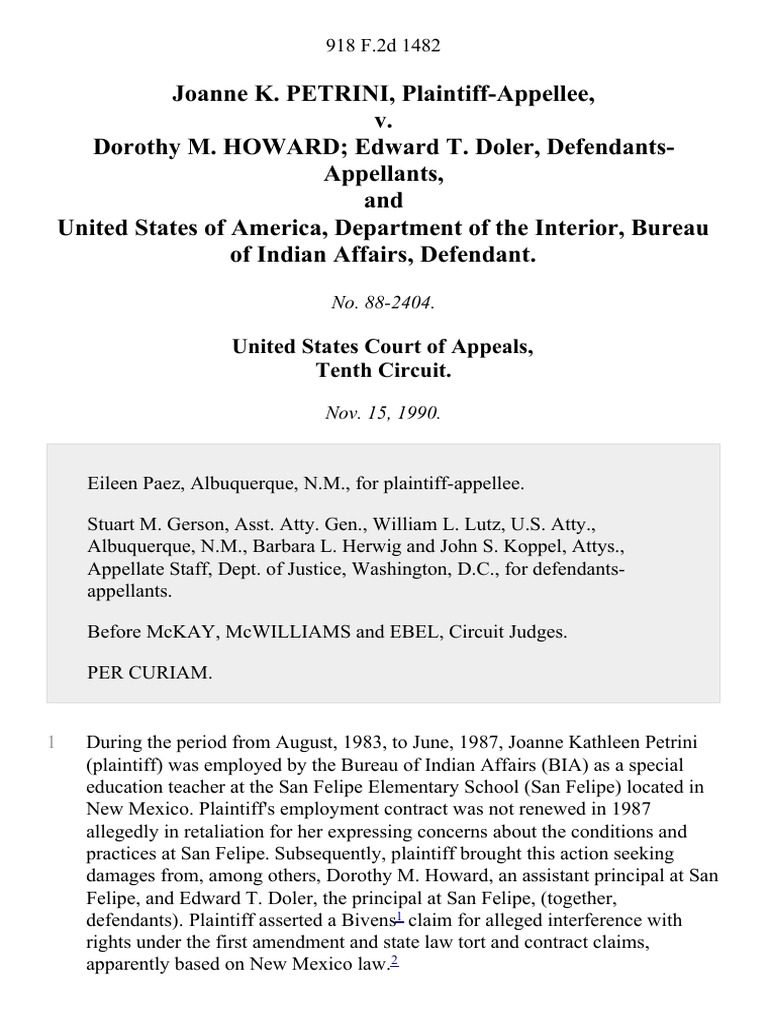 918 F.2d 1482

Joanne K. PETRINI, Plaintiff-Appellee, v. Dorothy M. HOWARD; Edward T. Doler, Defendants-Appellants, and United States of America, Department of the Interior, Bureau of Indian Affairs, Defendant.

No. 88-2404.

United States Court of Appeals, Tenth Circuit.

Nov. 15, 1990.

Eileen Paez, Albuquerque, N.M., for plaintiff-appellee.

Stuart M. Gerson, Asst. Atty. Gen., William L. Lutz, U.S. Atty., Albuquerque, N.M., Barbara L. Herwig and John S. Koppel, Attys., Appellate Staff, Dept. of Justice, Washington, D.C., for defendants-appellants.

Before McKAY, McWILLIAMS and EBEL, Circuit Judges.

PER CURIAM.

1 During the period from August, 1983, to June, 1987, Joanne Kathleen Petrini (plaintiff) was employed by the Bureau of Indian Affairs (BIA) as a special education teacher at the San Felipe Elementary School (San Felipe) located in New Mexico. Plaintiff's employment contract was not renewed in 1987 allegedly in retaliation for her expressing concerns about the conditions and practices at San Felipe. Subsequently, plaintiff brought this action seeking damages from, among others, Dorothy M. Howard, an assistant principal at San Felipe, and Edward T. Doler, the principal at San Felipe, (together, defendants). Plaintiff asserted a Bivens$^1$ claim for alleged interference with rights under the first amendment and state law tort and contract claims, apparently based on New Mexico law.$^2$